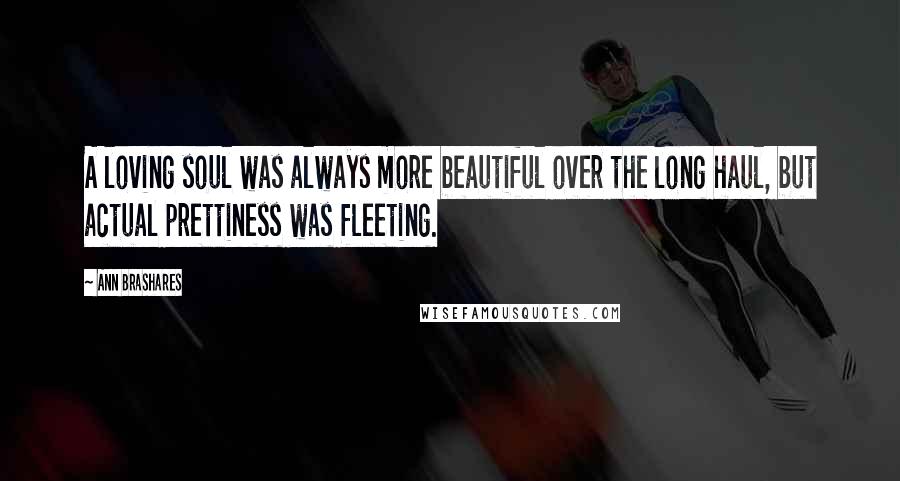 A LOVING SOUL WAS ALWAYS MORE BEAUTIFUL OVER THE LONG HAUL, BUT ACTUAL PRETTINESS WAS FLEETING.

~ ANN BRASHARES

WISEFAMOUSQUOTES.COM